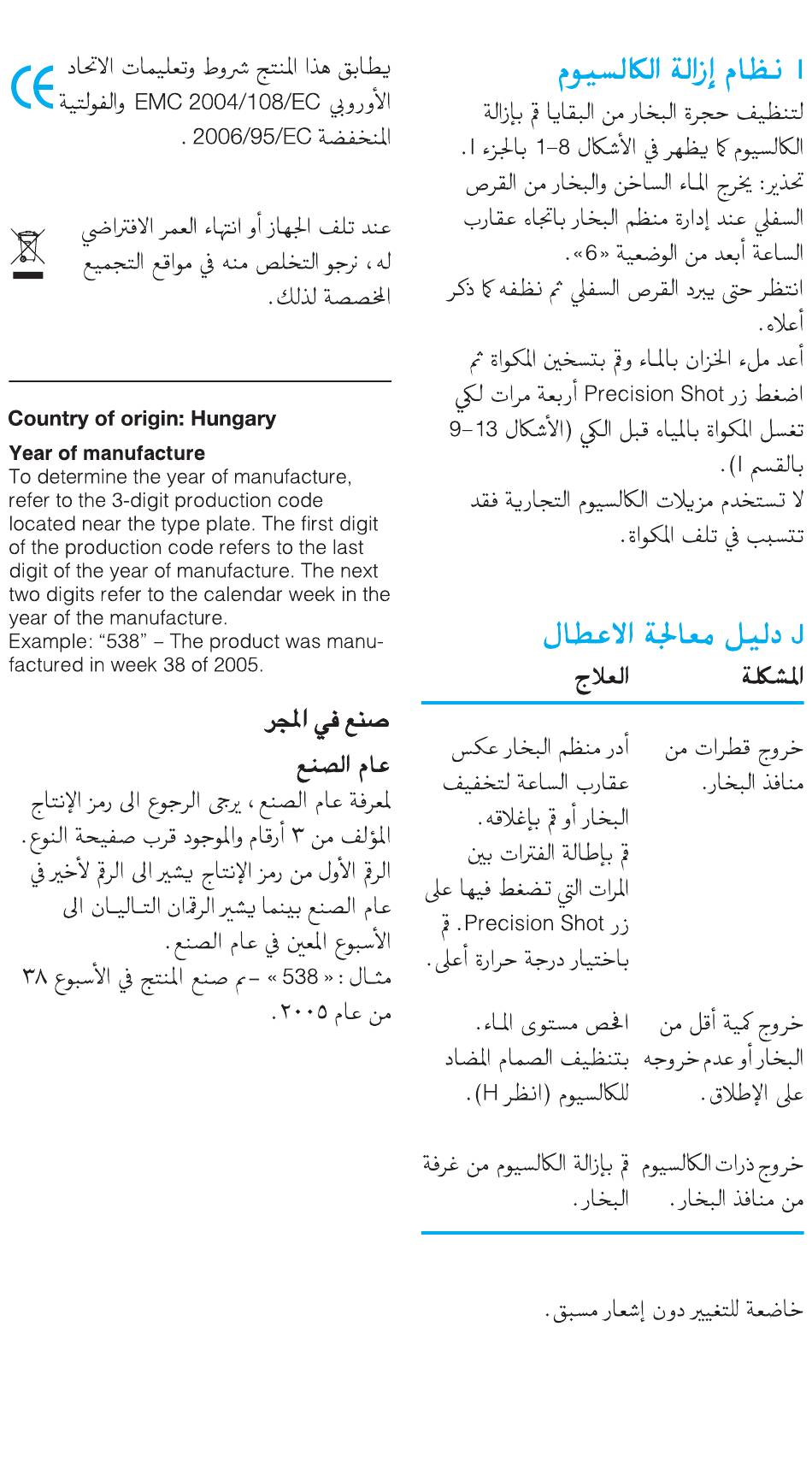 ا نظام إزالة الكالسيوم

لتنظيف حجرة البخار من البقايا قم بإزالة الكالسيوم كما يظهر في الأشكال 8–1 بالجزء ا.

تحذير: يخرج الماء الساخن والبخار من القرص السفلي عند إدارة منظم البخار باتجاه عقارب الساعة أبعد من الوضعية «6».

انتظر حتى يبرد القرص السفلي ثم نظفه كما ذكر أعلاه.

أعد ملء الخزان بالماء وقم بتسخين المكواة ثم اضغط زر Precision Shot أربعة مرات لكي تغسل المكواة بالمياه قبل الكي (الأشكال 13–9 بالقسم ا).

لا تستخدم مزيلات الكالسيوم التجارية فقد تتسبب في تلف المكواة.

ل دليل معالجة الاعطال

| المشكلة | العلاج |
|---|---|
| خروج قطرات من منافذ البخار. | أدر منظم البخار عكس عقارب الساعة لتخفيف البخار أو قم بإغلاقه. قم بإطالة الفترات بين المرات التي تضغط فيها على زر Precision Shot. قم باختيار درجة حرارة أعلى. |
| خروج كمية أقل من البخار أو عدم خروجه على الإطلاق. | افحص مستوى الماء. بتنظيف الصمام المضاد للكالسيوم (انظر H). |
| خروج ذرات الكالسيوم من منافذ البخار. | قم بإزالة الكالسيوم من غرفة البخار. |

خاضعة للتغيير دون إشعار مسبق.

CE يطابق هذا المنتج شروط وتعليمات الاتحاد الأوروبي EMC 2004/108/EC والفولتية المنخفضة 2006/95/EC .

عند تلف الجهاز أو انتهاء العمر الافتراضي له، نرجو التخلص منه في مواقع التجميع المخصصة لذلك.

Country of origin: Hungary

Year of manufacture
To determine the year of manufacture, refer to the 3-digit production code located near the type plate. The first digit of the production code refers to the last digit of the year of manufacture. The next two digits refer to the calendar week in the year of the manufacture.
Example: “538” – The product was manufactured in week 38 of 2005.

صنع في المجر

عام الصنع

لمعرفة عام الصنع، يرجى الرجوع الى رمز الإنتاج المؤلف من ٣ أرقام والموجود قرب صفيحة النوع. الرقم الأول من رمز الإنتاج يشير الى الرقم لأخير في عام الصنع بينما يشير الرقمان التاليان الى الأسبوع المعين في عام الصنع.
مثال: « 538 » – تم صنع المنتج في الأسبوع ٣٨ من عام ٢٠٠٥.